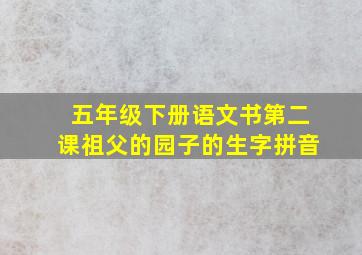 五年级下册语文书第二课祖父的园子的生字拼音